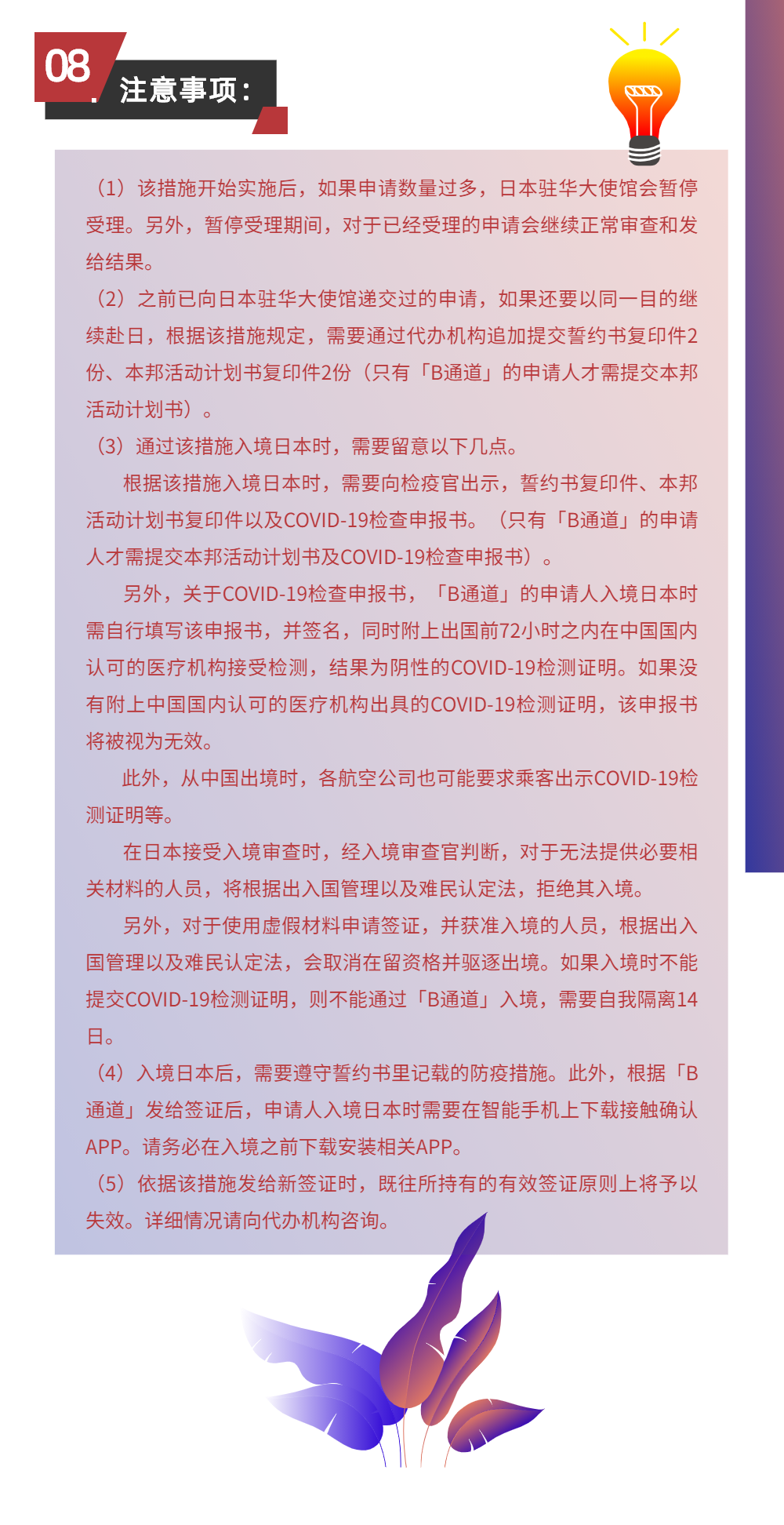 08

注意事项：

（1）该措施开始实施后，如果申请数量过多，日本驻华大使馆会暂停受理。另外，暂停受理期间，对于已经受理的申请会继续正常审查和发给结果。

（2）之前已向日本驻华大使馆递交过的申请，如果还要以同一目的继续赴日，根据该措施规定，需要通过代办机构追加提交誓约书复印件2份、本邦活动计划书复印件2份（只有「B通道」的申请人才需提交本邦活动计划书）。

（3）通过该措施入境日本时，需要留意以下几点。

根据该措施入境日本时，需要向检疫官出示，誓约书复印件、本邦活动计划书复印件以及COVID-19检查申报书。（只有「B通道」的申请人才需提交本邦活动计划书及COVID-19检查申报书）。

另外，关于COVID-19检查申报书，「B通道」的申请人入境日本时需自行填写该申报书，并签名，同时附上出国前72小时之内在中国国内认可的医疗机构接受检测，结果为阴性的COVID-19检测证明。如果没有附上中国国内认可的医疗机构出具的COVID-19检测证明，该申报书将被视为无效。

此外，从中国出境时，各航空公司也可能要求乘客出示COVID-19检测证明等。

在日本接受入境审查时，经入境审查官判断，对于无法提供必要相关材料的人员，将根据出入国管理以及难民认定法，拒绝其入境。

另外，对于使用虚假材料申请签证，并获准入境的人员，根据出入国管理以及难民认定法，会取消在留资格并驱逐出境。如果入境时不能提交COVID-19检测证明，则不能通过「B通道」入境，需要自我隔离14日。

（4）入境日本后，需要遵守誓约书里记载的防疫措施。此外，根据「B通道」发给签证后，申请人入境日本时需要在智能手机上下载接触确认APP。请务必在入境之前下载安装相关APP。

（5）依据该措施发给新签证时，既往所持有的有效签证原则上将予以失效。详细情况请向代办机构咨询。